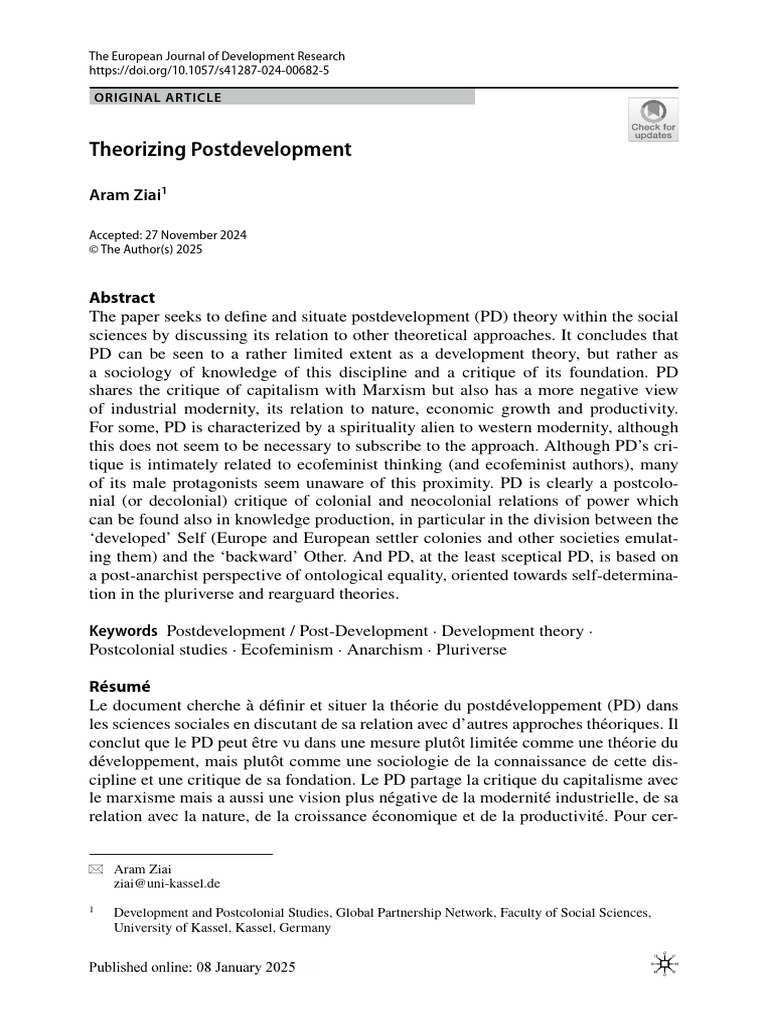 The European Journal of Development Research
https://doi.org/10.1057/s41287-024-00682-5

ORIGINAL ARTICLE

Check for updates

Theorizing Postdevelopment

Aram Ziai$^1$

Accepted: 27 November 2024
© The Author(s) 2025

Abstract
The paper seeks to define and situate postdevelopment (PD) theory within the social sciences by discussing its relation to other theoretical approaches. It concludes that PD can be seen to a rather limited extent as a development theory, but rather as a sociology of knowledge of this discipline and a critique of its foundation. PD shares the critique of capitalism with Marxism but also has a more negative view of industrial modernity, its relation to nature, economic growth and productivity. For some, PD is characterized by a spirituality alien to western modernity, although this does not seem to be necessary to subscribe to the approach. Although PD's critique is intimately related to ecofeminist thinking (and ecofeminist authors), many of its male protagonists seem unaware of this proximity. PD is clearly a postcolonial (or decolonial) critique of colonial and neocolonial relations of power which can be found also in knowledge production, in particular in the division between the 'developed' Self (Europe and European settler colonies and other societies emulating them) and the 'backward' Other. And PD, at the least sceptical PD, is based on a post-anarchist perspective of ontological equality, oriented towards self-determination in the pluriverse and rearguard theories.

Keywords Postdevelopment / Post-Development · Development theory · Postcolonial studies · Ecofeminism · Anarchism · Pluriverse

Résumé
Le document cherche à définir et situer la théorie du postdéveloppement (PD) dans les sciences sociales en discutant de sa relation avec d'autres approches théoriques. Il conclut que le PD peut être vu dans une mesure plutôt limitée comme une théorie du développement, mais plutôt comme une sociologie de la connaissance de cette discipline et une critique de sa fondation. Le PD partage la critique du capitalisme avec le marxisme mais a aussi une vision plus négative de la modernité industrielle, de sa relation avec la nature, de la croissance économique et de la productivité. Pour cer-

Aram Ziai
ziai@uni-kassel.de

$^1$ Development and Postcolonial Studies, Global Partnership Network, Faculty of Social Sciences, University of Kassel, Kassel, Germany

Published online: 08 January 2025